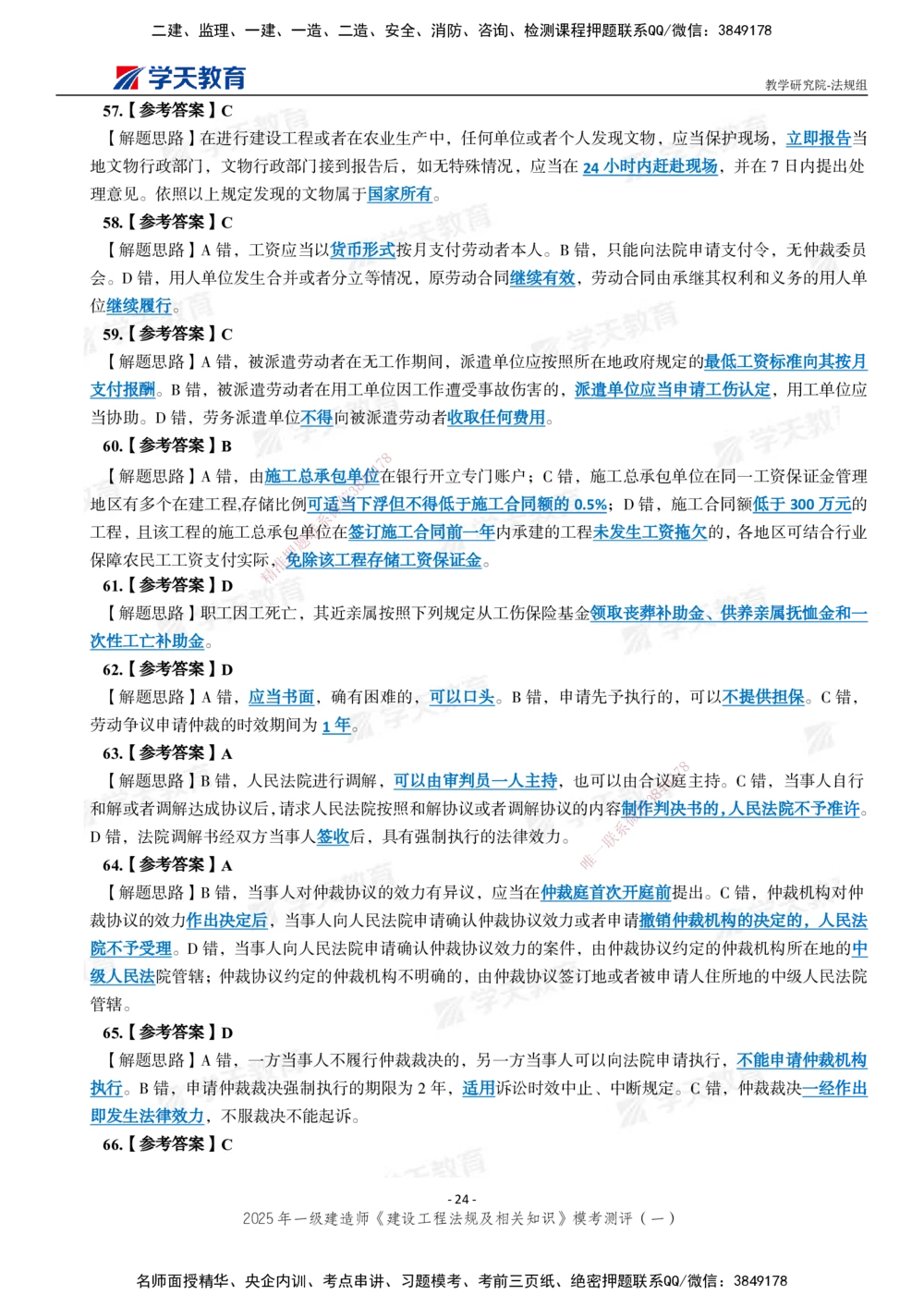 二建、监理、一建、一造、二造、安全、消防、咨询、检测课程押题联系QQ/微信：3849178

学天教育

教学研究院-法规组

57.【参考答案】C

【解题思路】在进行建设工程或者在农业生产中，任何单位或者个人发现文物，应当保护现场，立即报告当地文物行政部门，文物行政部门接到报告后，如无特殊情况，应当在 24 小时内赶赴现场，并在 7 日内提出处理意见。依照以上规定发现的文物属于国家所有。

58.【参考答案】C

【解题思路】A 错，工资应当以货币形式按月支付劳动者本人。B 错，只能向法院申请支付令，无仲裁委员会。D 错，用人单位发生合并或者分立等情况，原劳动合同继续有效，劳动合同由承继其权利和义务的用人单位继续履行。

59.【参考答案】C

【解题思路】A 错，被派遣劳动者在无工作期间，派遣单位应按照所在地政府规定的最低工资标准向其按月支付报酬。B 错，被派遣劳动者在用工单位因工作遭受事故伤害的，派遣单位应当申请工伤认定，用工单位应当协助。D 错，劳务派遣单位不得向被派遣劳动者收取任何费用。

60.【参考答案】B

【解题思路】A 错，由施工总承包单位在银行开立专门账户；C 错，施工总承包单位在同一工资保证金管理地区有多个在建工程,存储比例可适当下浮但不得低于施工合同额的 0.5%；D 错，施工合同额低于 300 万元的工程，且该工程的施工总承包单位在签订施工合同前一年内承建的工程未发生工资拖欠的，各地区可结合行业保障农民工工资支付实际，免除该工程存储工资保证金。

61.【参考答案】D

【解题思路】职工因工死亡，其近亲属按照下列规定从工伤保险基金领取丧葬补助金、供养亲属抚恤金和一次性工亡补助金。

62.【参考答案】D

【解题思路】A 错，应当书面，确有困难的，可以口头。B 错，申请先予执行的，可以不提供担保。C 错，劳动争议申请仲裁的时效期间为 1 年。

63.【参考答案】A

【解题思路】B 错，人民法院进行调解，可以由审判员一人主持，也可以由合议庭主持。C 错，当事人自行和解或者调解达成协议后，请求人民法院按照和解协议或者调解协议的内容制作判决书的，人民法院不予准许。D 错，法院调解书经双方当事人签收后，具有强制执行的法律效力。

64.【参考答案】A

【解题思路】B 错，当事人对仲裁协议的效力有异议，应当在仲裁庭首次开庭前提出。C 错，仲裁机构对仲裁协议的效力作出决定后，当事人向人民法院申请确认仲裁协议效力或者申请撤销仲裁机构的决定的，人民法院不予受理。D 错，当事人向人民法院申请确认仲裁协议效力的案件，由仲裁协议约定的仲裁机构所在地的中级人民法院管辖；仲裁协议约定的仲裁机构不明确的，由仲裁协议签订地或者被申请人住所地的中级人民法院管辖。

65.【参考答案】D

【解题思路】A 错，一方当事人不履行仲裁裁决的，另一方当事人可以向法院申请执行，不能申请仲裁机构执行。B 错，申请仲裁裁决强制执行的期限为 2 年，适用诉讼时效中止、中断规定。C 错，仲裁裁决一经作出即发生法律效力，不服裁决不能起诉。

66.【参考答案】C

- 24 -
2025 年一级建造师《建设工程法规及相关知识》模考测评（一）

名师面授精华、央企内训、考点串讲、习题模考、考前三页纸、绝密押题联系QQ/微信：3849178